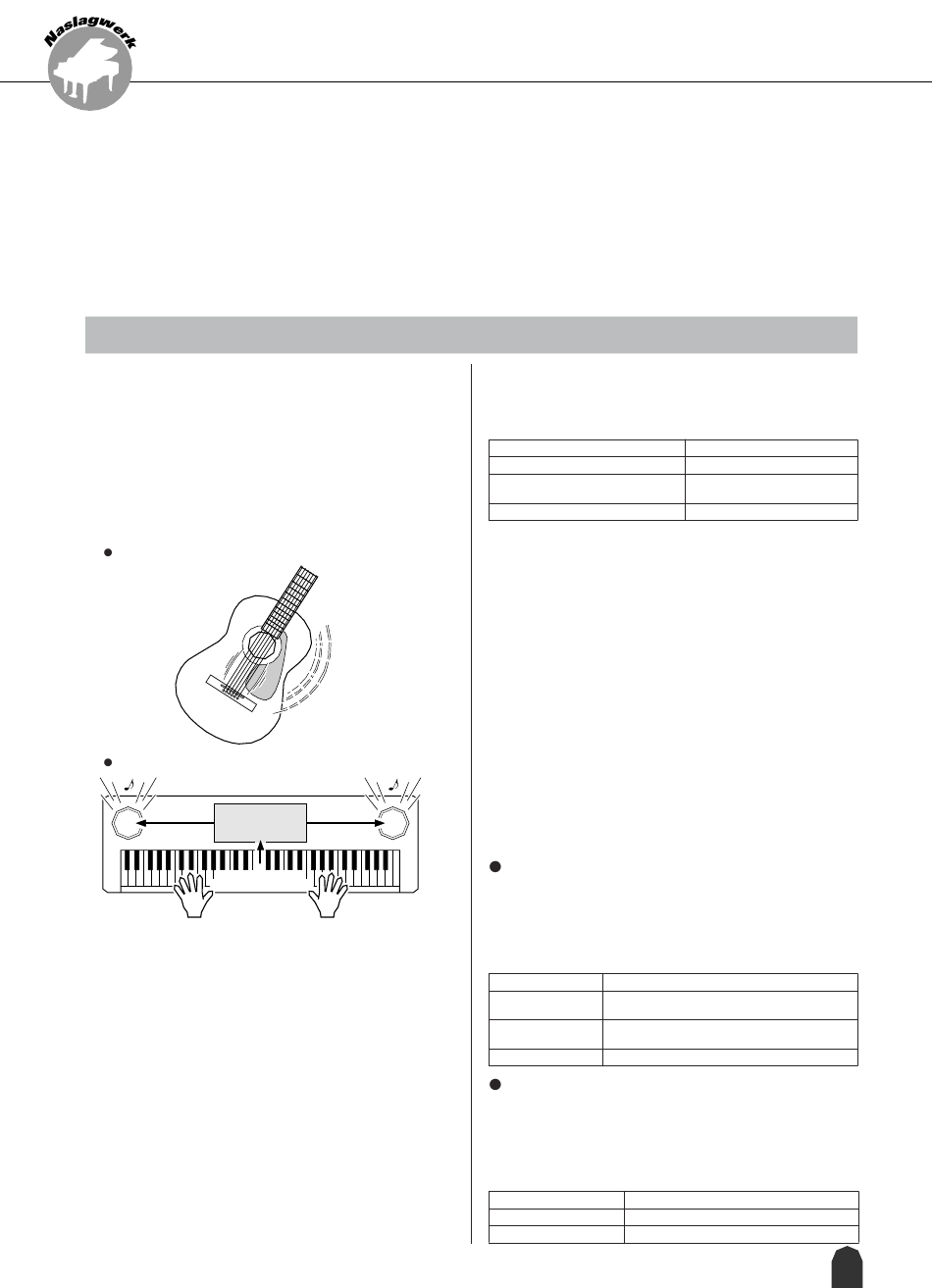 Naslagwerk